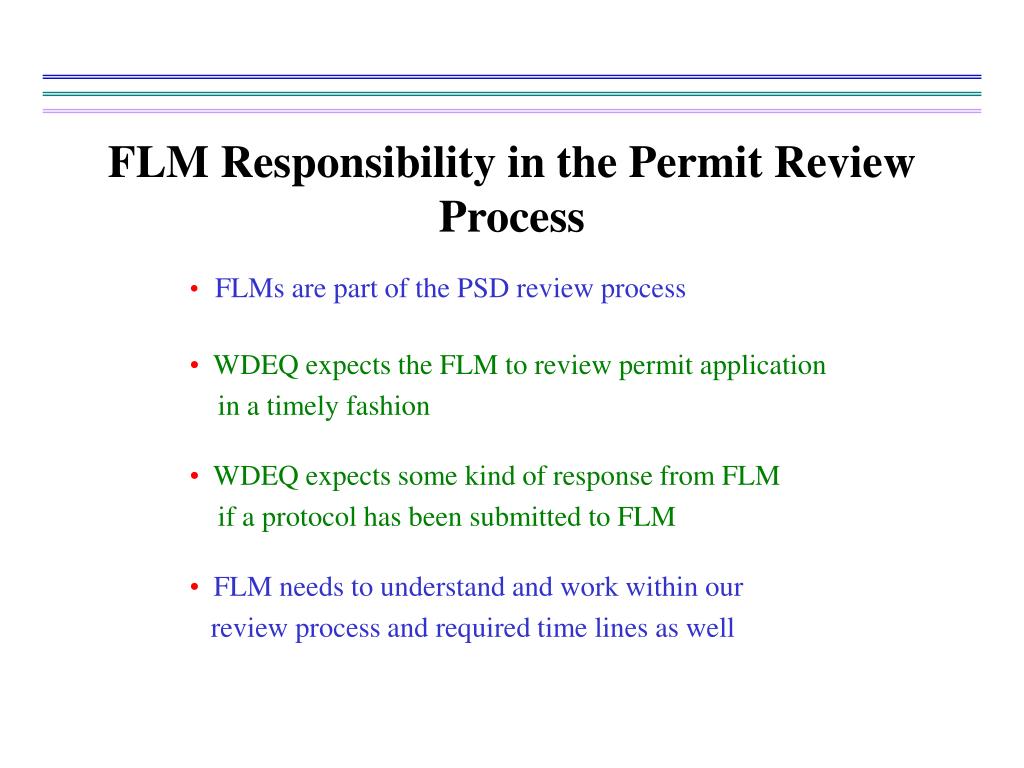 FLM Responsibility in the Permit Review Process

• FLMs are part of the PSD review process

• WDEQ expects the FLM to review permit application in a timely fashion

• WDEQ expects some kind of response from FLM if a protocol has been submitted to FLM

• FLM needs to understand and work within our review process and required time lines as well